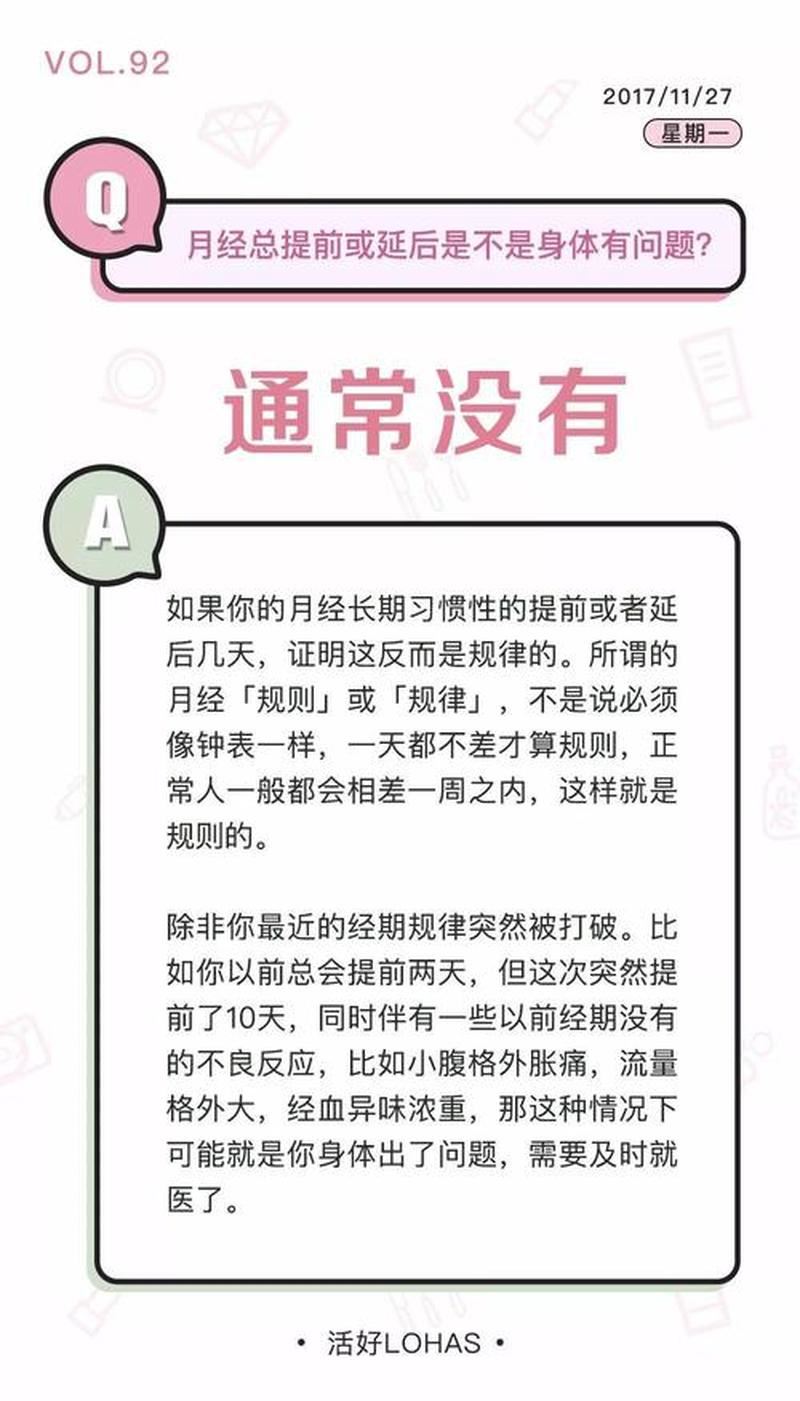 VOL.92

2017/11/27

星期一

Q

月经总提前或延后是不是身体有问题?

通常没有

A

如果你的月经长期习惯性的提前或者延后几天，证明这反而是规律的。所谓的月经「规则」或「规律」，不是说必须像钟表一样，一天都不差才算规则，正常人一般都会相差一周之内，这样就是规则的。

除非你最近的经期规律突然被打破。比如你以前总会提前两天，但这次突然提前了10天，同时伴有一些以前经期没有的不良反应，比如小腹格外胀痛，流量格外大，经血异味浓重，那这种情况下可能就是你身体出了问题，需要及时就医了。

• 活好LOHAS •